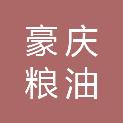 豪庆
粮油